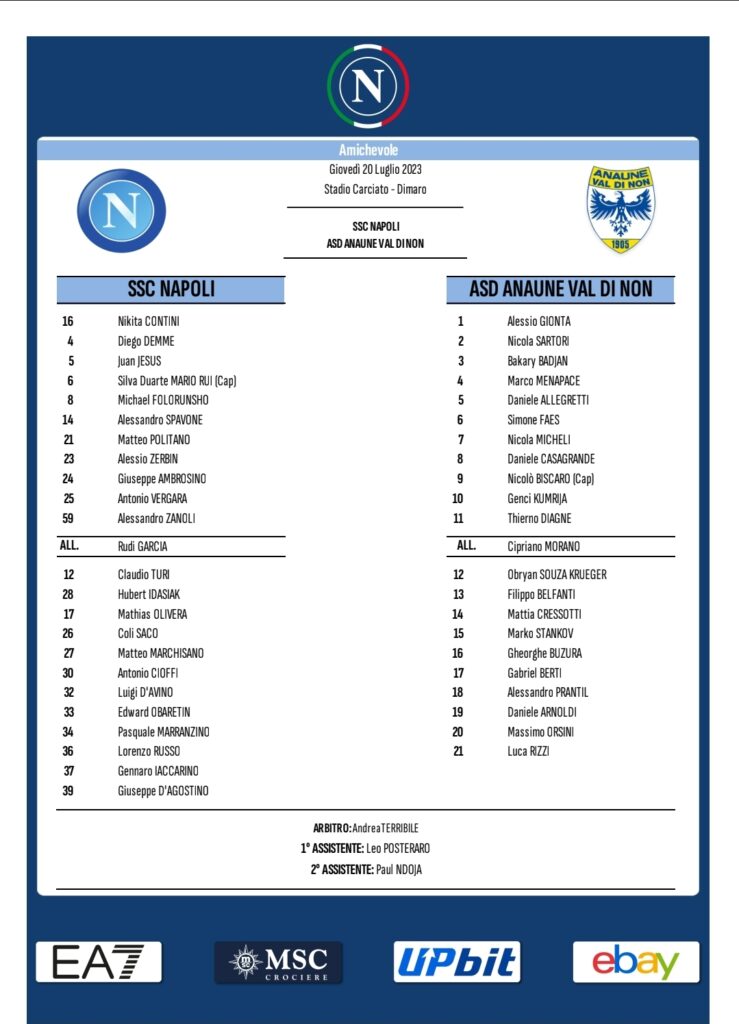 N

Amichevole

Giovedì 20 Luglio 2023

Stadio Carciato - Dimaro

SSC NAPOLI
ASD ANAUNE VAL DI NON

N

ANAUNE VAL DI NON
1965

SSC NAPOLI

| | |
|---|---|
| 16 | Nikita CONTINI |
| 4 | Diego DEMME |
| 5 | Juan JESUS |
| 6 | Silva Duarte MARIO RUI (Cap) |
| 8 | Michael FOLORUNSHO |
| 14 | Alessandro SPAVONE |
| 21 | Matteo POLITANO |
| 23 | Alessio ZERBIN |
| 24 | Giuseppe AMBROSINO |
| 25 | Antonio VERGARA |
| 59 | Alessandro ZANOLI |
| ALL. | Rudi GARCIA |
| 12 | Claudio TURI |
| 28 | Hubert IDASIAK |
| 17 | Mathias OLIVERA |
| 26 | Coli SACO |
| 27 | Matteo MARCHISANO |
| 30 | Antonio CIOFFI |
| 32 | Luigi D'AVINO |
| 33 | Edward OBARETIN |
| 34 | Pasquale MARRANZINO |
| 36 | Lorenzo RUSSO |
| 37 | Gennaro IACCARINO |
| 39 | Giuseppe D'AGOSTINO |

ASD ANAUNE VAL DI NON

| | |
|---|---|
| 1 | Alessio GIONTA |
| 2 | Nicola SARTORI |
| 3 | Bakary BADJAN |
| 4 | Marco MENAPACE |
| 5 | Daniele ALLEGRETTI |
| 6 | Simone FAES |
| 7 | Nicola MICHELI |
| 8 | Daniele CASAGRANDE |
| 9 | Nicolò BISCARO (Cap) |
| 10 | Genci KUMRIJA |
| 11 | Thierno DIAGNE |
| ALL. | Cipriano MORANO |
| 12 | Obryan SOUZA KRUEGER |
| 13 | Filippo BELFANTI |
| 14 | Mattia CRESSOTTI |
| 15 | Marko STANKOV |
| 16 | Gheorghe BUZURA |
| 17 | Gabriel BERTI |
| 18 | Alessandro PRANTIL |
| 19 | Daniele ARNOLDI |
| 20 | Massimo ORSINI |
| 21 | Luca RIZZI |

ARBITRO: Andrea TERRIBILE
1° ASSISTENTE: Leo POSTERARO
2° ASSISTENTE: Paul NDOJA

EA7 MSC CROCIERE UPbit ebay